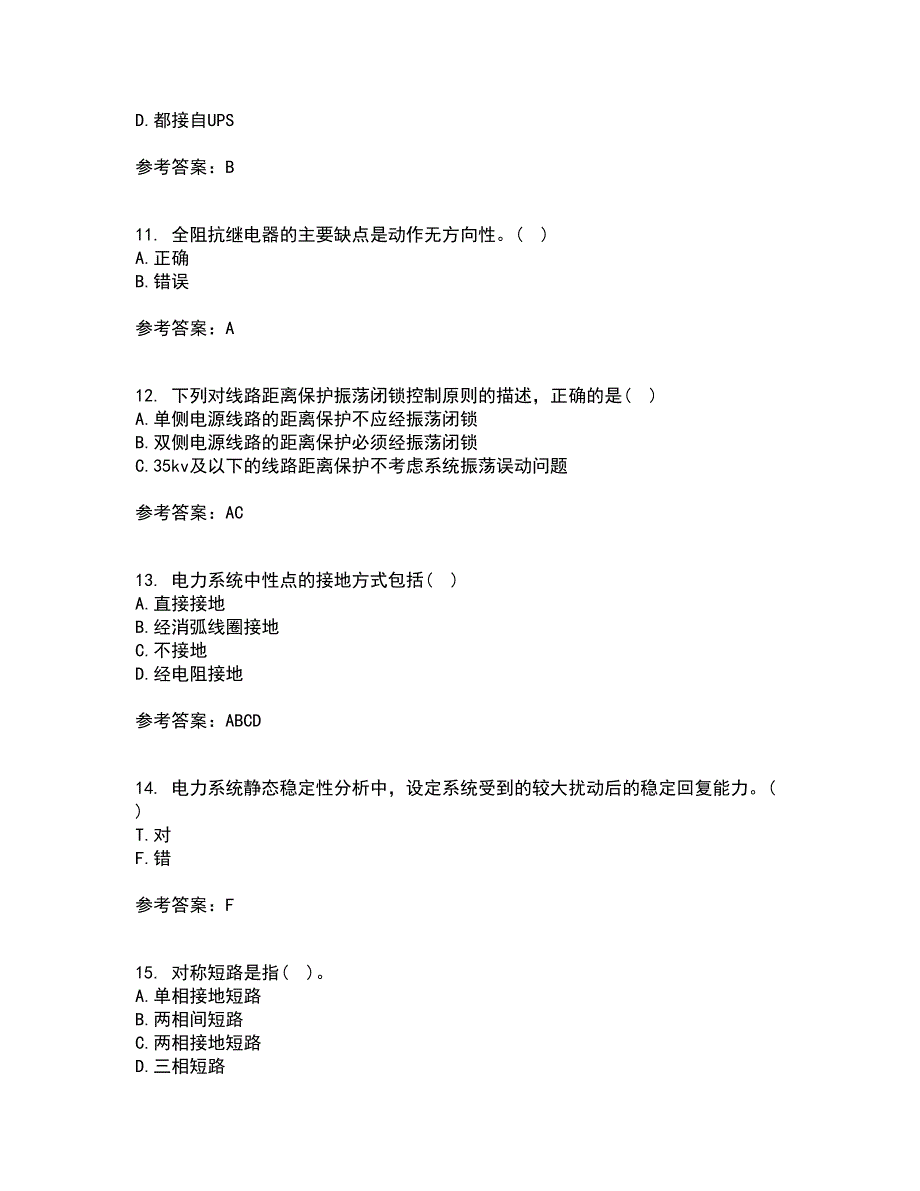 D. 都接自UPS

参考答案：B

11. 全阻抗继电器的主要缺点是动作无方向性。（ ）
A. 正确
B. 错误

参考答案：A

12. 下列对线路距离保护振荡闭锁控制原则的描述，正确的是（ ）
A. 单侧电源线路的距离保护不应经振荡闭锁
B. 双侧电源线路的距离保护必须经振荡闭锁
C. 35kv及以下的线路距离保护不考虑系统振荡误动问题

参考答案：AC

13. 电力系统中性点的接地方式包括（ ）
A. 直接接地
B. 经消弧线圈接地
C. 不接地
D. 经电阻接地

参考答案：ABCD

14. 电力系统静态稳定性分析中，设定系统受到的较大扰动后的稳定回复能力。（ ）
T. 对
F. 错

参考答案：F

15. 对称短路是指（ ）。
A. 单相接地短路
B. 两相间短路
C. 两相接地短路
D. 三相短路